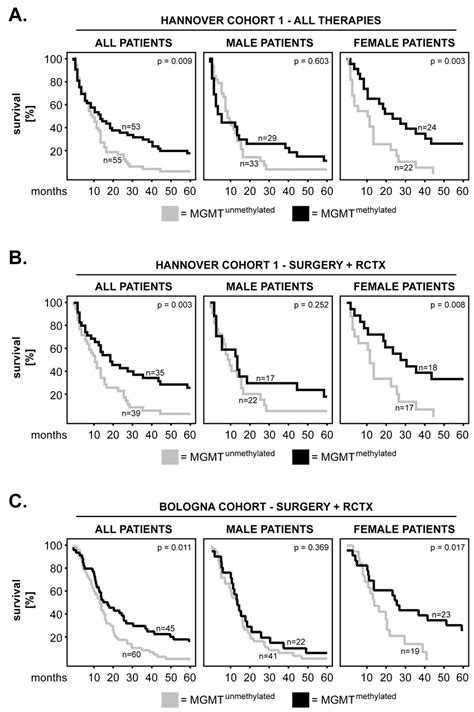 A.

HANNOVER COHORT 1 - ALL THERAPIES

ALL PATIENTS

p = 0.009

survival [%]

100
80
60
40
20

n=53
n=55

months 10 20 30 40 50 60

MALE PATIENTS

p = 0.603

n=29
n=33

10 20 30 40 50 60

FEMALE PATIENTS

p = 0.003

n=24
n=22

10 20 30 40 50 60

= MGMT$^{unmethylated}$ = MGMT$^{methylated}$

B.

HANNOVER COHORT 1 - SURGERY + RCTX

ALL PATIENTS

p = 0.003

survival [%]

100
80
60
40
20

n=35
n=39

months 10 20 30 40 50 60

MALE PATIENTS

p = 0.252

n=17
n=22

10 20 30 40 50 60

FEMALE PATIENTS

p = 0.008

n=18
n=17

10 20 30 40 50 60

= MGMT$^{unmethylated}$ = MGMT$^{methylated}$

C.

BOLOGNA COHORT - SURGERY + RCTX

ALL PATIENTS

p = 0.011

survival [%]

100
80
60
40
20

n=45
n=60

months 10 20 30 40 50 60

MALE PATIENTS

p = 0.369

n=22
n=41

10 20 30 40 50 60

FEMALE PATIENTS

p = 0.017

n=23
n=19

10 20 30 40 50 60

= MGMT$^{unmethylated}$ = MGMT$^{methylated}$